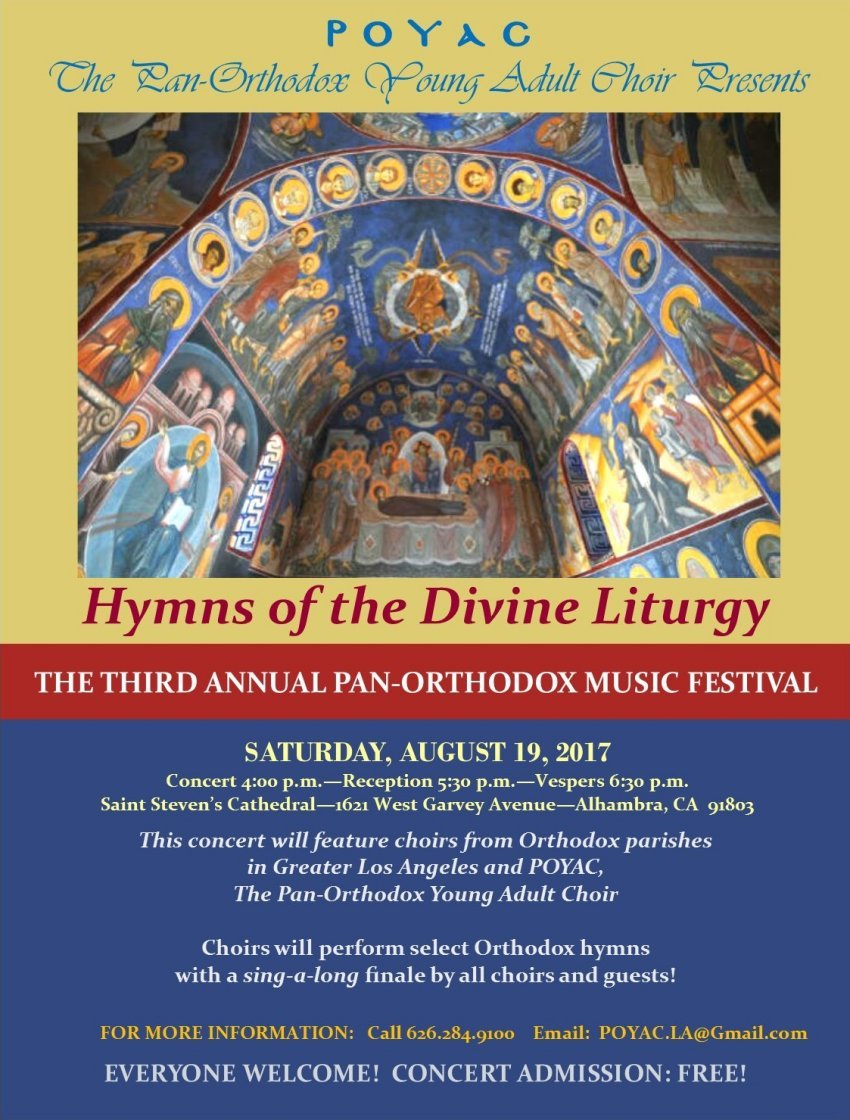 POYAC
The Pan-Orthodox Young Adult Choir Presents

Hymns of the Divine Liturgy

THE THIRD ANNUAL PAN-ORTHODOX MUSIC FESTIVAL

SATURDAY, AUGUST 19, 2017
Concert 4:00 p.m.—Reception 5:30 p.m.—Vespers 6:30 p.m.
Saint Steven's Cathedral—1621 West Garvey Avenue—Alhambra, CA 91803

This concert will feature choirs from Orthodox parishes in Greater Los Angeles and POYAC, The Pan-Orthodox Young Adult Choir

Choirs will perform select Orthodox hymns with a sing-a-long finale by all choirs and guests!

FOR MORE INFORMATION: Call 626.284.9100 Email: POYAC.LA@Gmail.com

EVERYONE WELCOME! CONCERT ADMISSION: FREE!